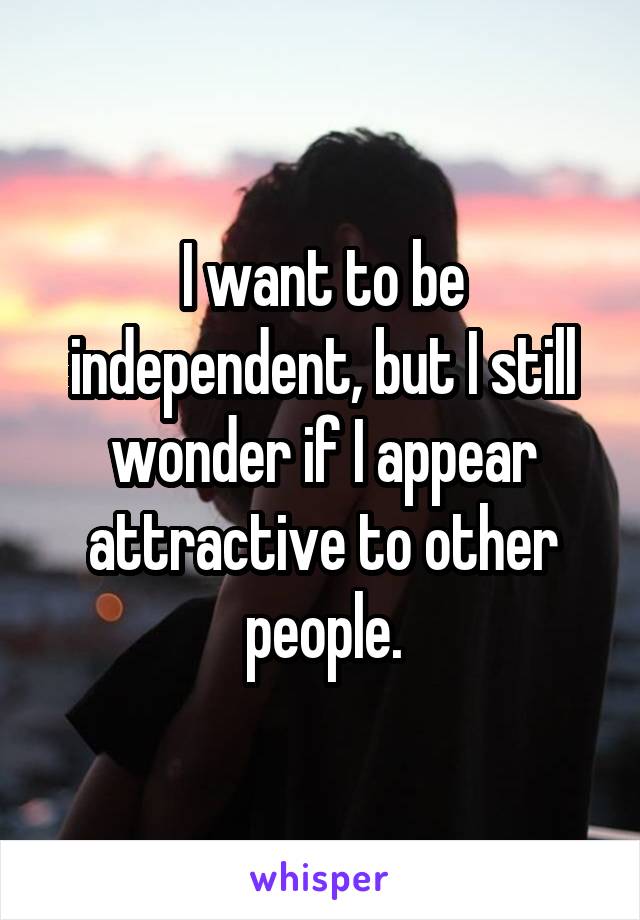 I want to be independent, but I still wonder if I appear attractive to other people.

whisper